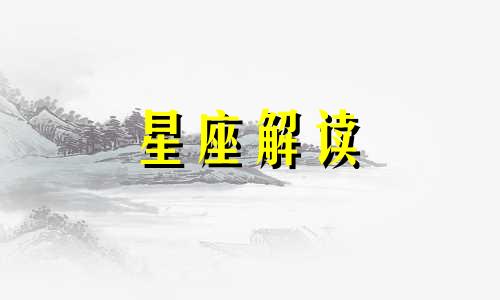 星座解读